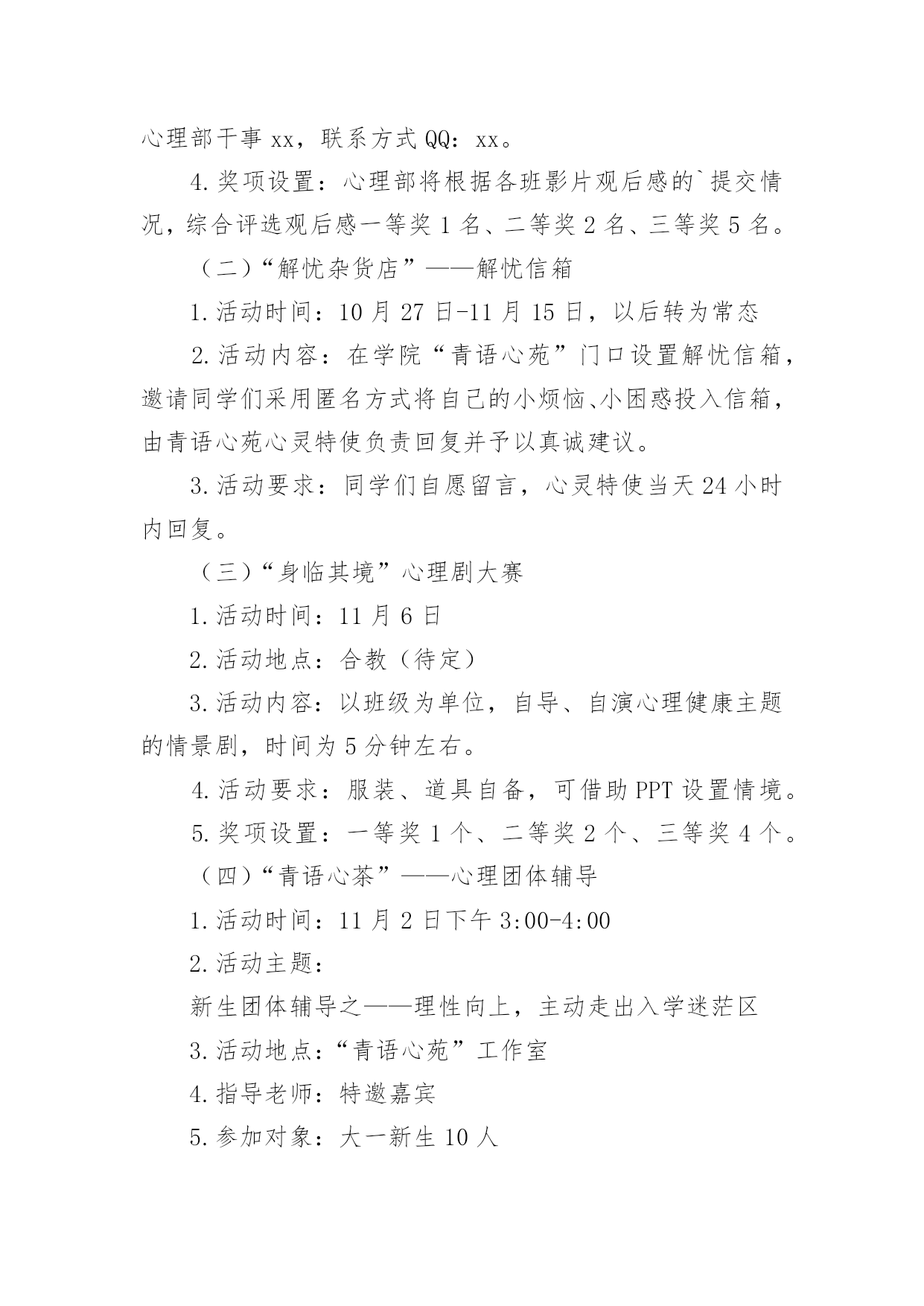 心理部干事 xx，联系方式 QQ：xx。

4.奖项设置：心理部将根据各班影片观后感的`提交情况，综合评选观后感一等奖 1 名、二等奖 2 名、三等奖 5 名。

（二）“解忧杂货店”——解忧信箱

1.活动时间：10 月 27 日-11 月 15 日，以后转为常态

2.活动内容：在学院“青语心苑”门口设置解忧信箱，邀请同学们采用匿名方式将自己的小烦恼、小困惑投入信箱，由青语心苑心灵特使负责回复并予以真诚建议。

3.活动要求：同学们自愿留言，心灵特使当天 24 小时内回复。

（三）“身临其境”心理剧大赛

1.活动时间：11 月 6 日

2.活动地点：合教（待定）

3.活动内容：以班级为单位，自导、自演心理健康主题的情景剧，时间为 5 分钟左右。

4.活动要求：服装、道具自备，可借助 PPT 设置情境。

5.奖项设置：一等奖 1 个、二等奖 2 个、三等奖 4 个。

（四）“青语心茶”——心理团体辅导

1.活动时间：11 月 2 日下午 3:00-4:00

2.活动主题：

新生团体辅导之——理性向上，主动走出入学迷茫区

3.活动地点：“青语心苑”工作室

4.指导老师：特邀嘉宾

5.参加对象：大一新生 10 人